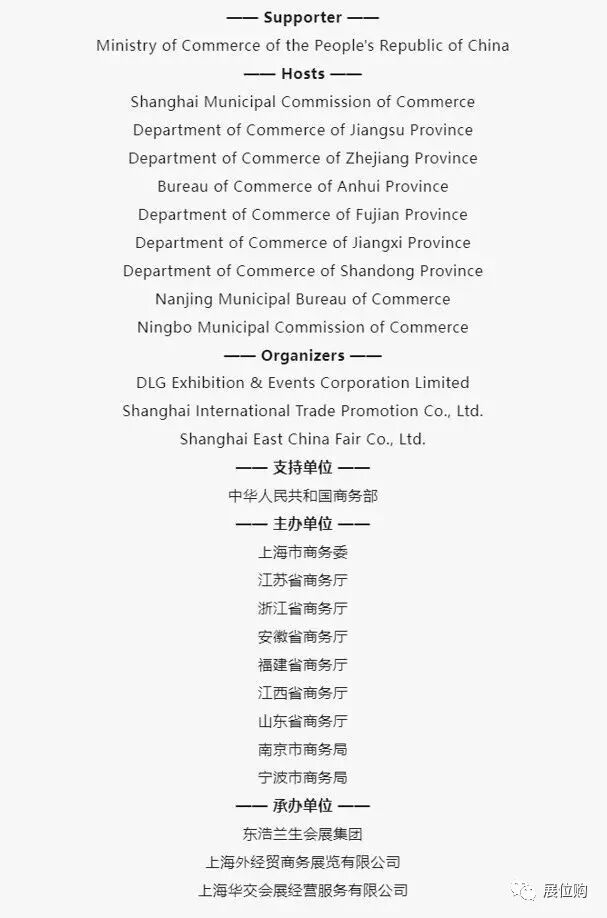 —— Supporter ——
Ministry of Commerce of the People's Republic of China
—— Hosts ——
Shanghai Municipal Commission of Commerce
Department of Commerce of Jiangsu Province
Department of Commerce of Zhejiang Province
Bureau of Commerce of Anhui Province
Department of Commerce of Fujian Province
Department of Commerce of Jiangxi Province
Department of Commerce of Shandong Province
Nanjing Municipal Bureau of Commerce
Ningbo Municipal Commission of Commerce
—— Organizers ——
DLG Exhibition & Events Corporation Limited
Shanghai International Trade Promotion Co., Ltd.
Shanghai East China Fair Co., Ltd.
—— 支持单位 ——
中华人民共和国商务部
—— 主办单位 ——
上海市商务委
江苏省商务厅
浙江省商务厅
安徽省商务厅
福建省商务厅
江西省商务厅
山东省商务厅
南京市商务局
宁波市商务局
—— 承办单位 ——
东浩兰生会展集团
上海外经贸商务展览有限公司
上海华交会展经营服务有限公司
展位购